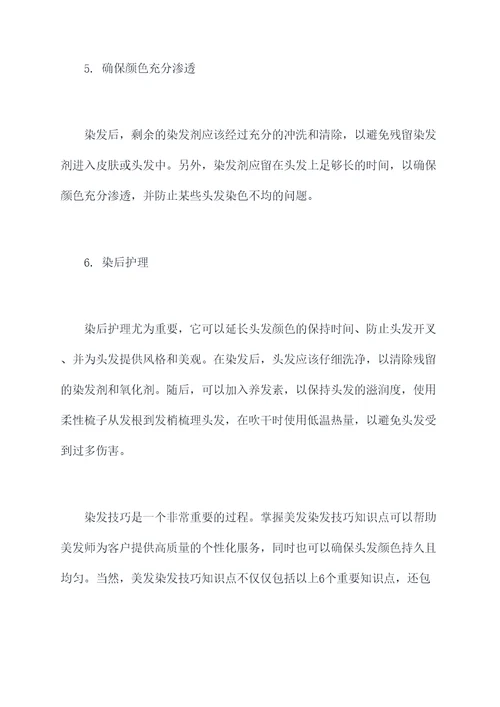 5. 确保颜色充分渗透

染发后，剩余的染发剂应该经过充分的冲洗和清除，以避免残留染发剂进入皮肤或头发中。另外，染发剂应留在头发上足够长的时间，以确保颜色充分渗透，并防止某些头发染色不均的问题。

6. 染后护理

染后护理尤为重要，它可以延长头发颜色的保持时间、防止头发开叉、并为头发提供风格和美观。在染发后，头发应该仔细洗净，以清除残留的染发剂和氧化剂。随后，可以加入养发素，以保持头发的滋润度，使用柔性梳子从发根到发梢梳理头发，在吹干时使用低温热量，以避免头发受到过多伤害。

染发技巧是一个非常重要的过程。掌握美发染发技巧知识点可以帮助美发师为客户提供高质量的个性化服务，同时也可以确保头发颜色持久且均匀。当然，美发染发技巧知识点不仅仅包括以上6个重要知识点，还包